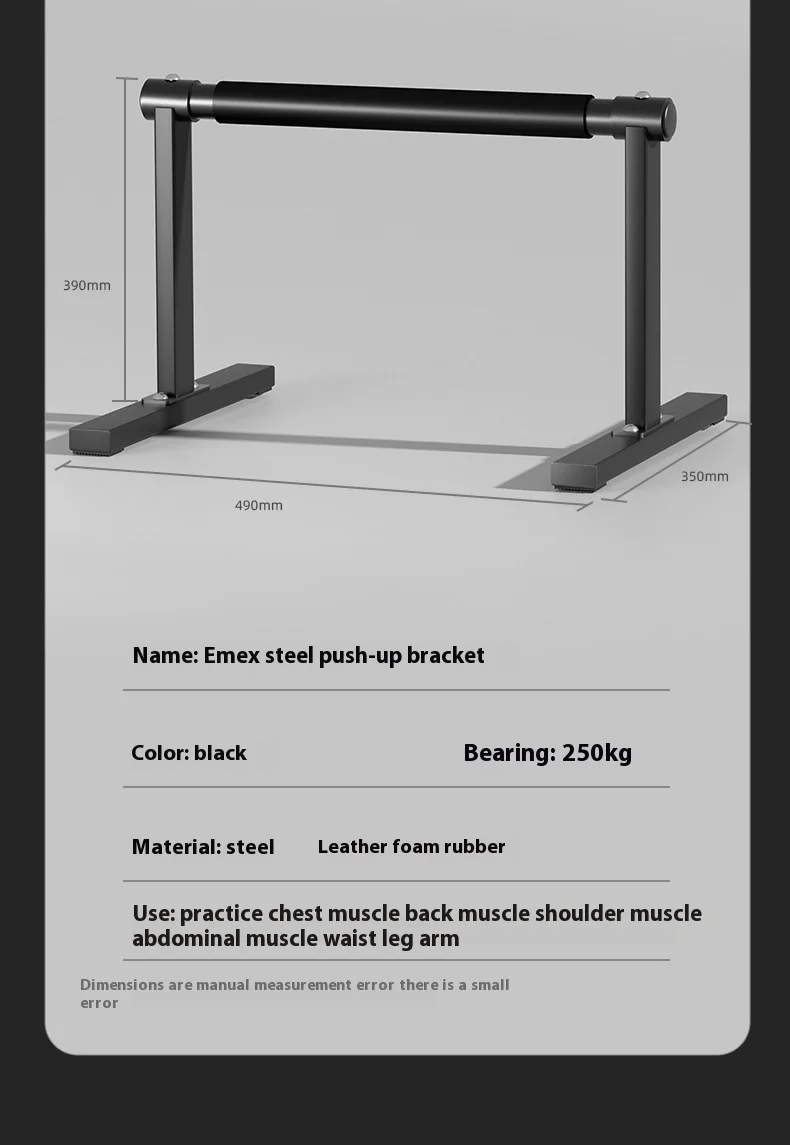 390mm

490mm

350mm

Name: Emex steel push-up bracket

Color: black

Bearing: 250kg

Material: steel

Leather foam rubber

Use: practice chest muscle back muscle shoulder muscle abdominal muscle waist leg arm

Dimensions are manual measurement error there is a small error